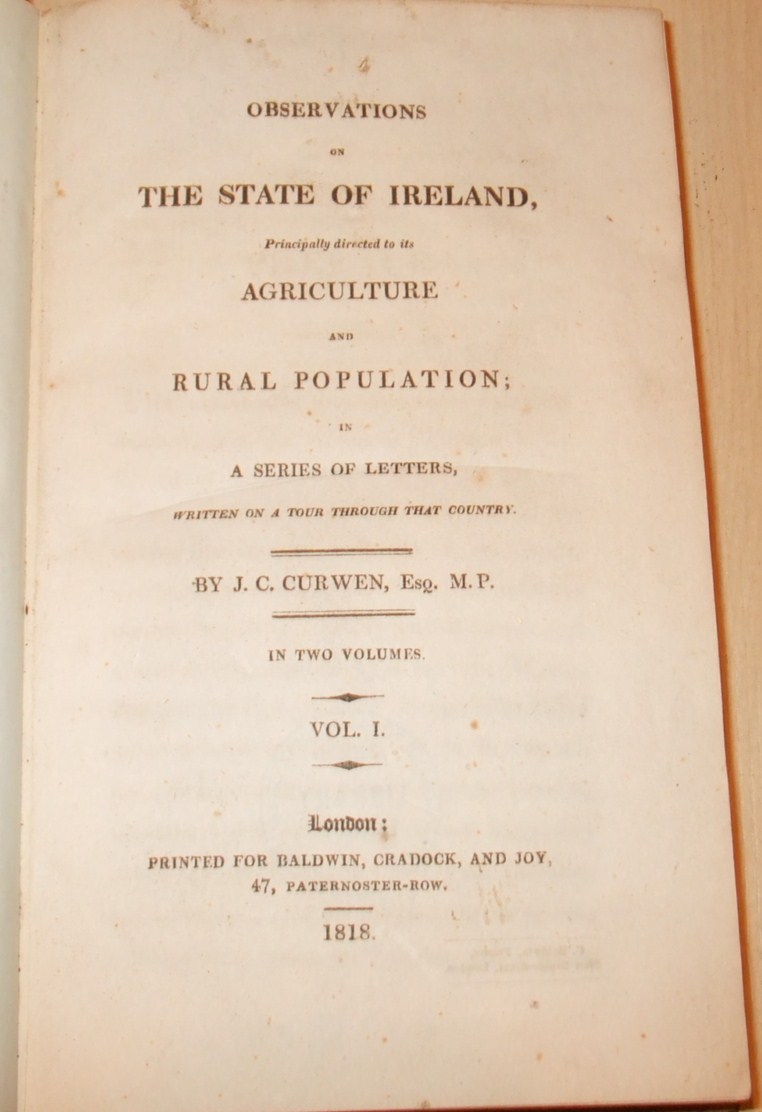 4

OBSERVATIONS

ON

THE STATE OF IRELAND,

Principally directed to its

AGRICULTURE

AND

RURAL POPULATION;

IN

A SERIES OF LETTERS,

WRITTEN ON A TOUR THROUGH THAT COUNTRY.

BY J. C. CURWEN, Esq. M.P.

IN TWO VOLUMES.

VOL. I.

London:

PRINTED FOR BALDWIN, CRADOCK, AND JOY, 47, PATERNOSTER-ROW.

1818.